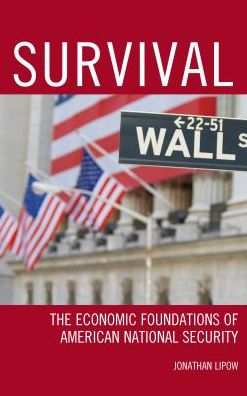 SURVIVAL

←22-51
WALL S

THE ECONOMIC FOUNDATIONS OF AMERICAN NATIONAL SECURITY

JONATHAN LIPOW